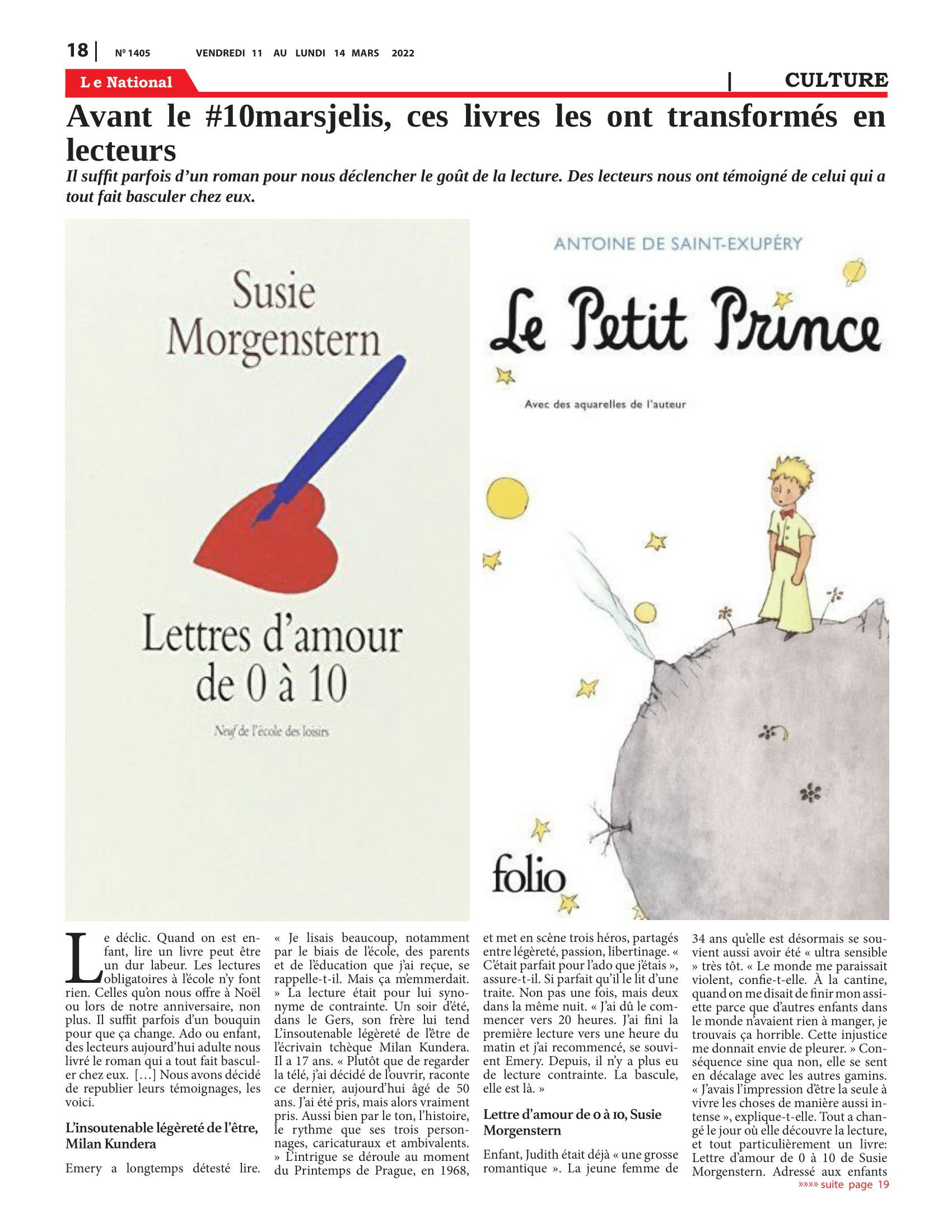 18 | Nº 1405 VENDREDI 11 AU LUNDI 14 MARS 2022

Le National | CULTURE

Avant le #10marsjelis, ces livres les ont transformés en lecteurs

Il suffit parfois d'un roman pour nous déclencher le goût de la lecture. Des lecteurs nous ont témoigné de celui qui a tout fait basculer chez eux.

Susie Morgenstern

Lettres d'amour de 0 à 10

Neuf de l'école des loisirs

ANTOINE DE SAINT-EXUPÉRY

Le Petit Prince

Avec des aquarelles de l'auteur

folio

Le déclic. Quand on est enfant, lire un livre peut être un dur labeur. Les lectures obligatoires à l'école n'y font rien. Celles qu'on nous offre à Noël ou lors de notre anniversaire, non plus. Il suffit parfois d'un bouquin pour que ça change. Ado ou enfant, des lecteurs aujourd'hui adulte nous livré le roman qui a tout fait basculer chez eux. […] Nous avons décidé de republier leurs témoignages, les voici.

L'insoutenable légèreté de l'être, Milan Kundera

Emery a longtemps détesté lire. « Je lisais beaucoup, notamment par le biais de l'école, des parents et de l'éducation que j'ai reçue, se rappelle-t-il. Mais ça m'emmerdait. » La lecture était pour lui synonyme de contrainte. Un soir d'été, dans le Gers, son frère lui tend L'insoutenable légèreté de l'être de l'écrivain tchèque Milan Kundera. Il a 17 ans. « Plutôt que de regarder la télé, j'ai décidé de l'ouvrir, raconte ce dernier, aujourd'hui âgé de 50 ans. J'ai été pris, mais alors vraiment pris. Aussi bien par le ton, l'histoire, le rythme que ses trois personnages, caricaturaux et ambivalents. » L'intrigue se déroule au moment du Printemps de Prague, en 1968, et met en scène trois héros, partagés entre légèreté, passion, libertinage. « C'était parfait pour l'ado que j'étais », assure-t-il. Si parfait qu'il le lit d'une traite. Non pas une fois, mais deux dans la même nuit. « J'ai dû le commencer vers 20 heures. J'ai fini la première lecture vers une heure du matin et j'ai recommencé, se souvient Emery. Depuis, il n'y a plus eu de lecture contrainte. La bascule, elle est là. »

Lettre d'amour de 0 à 10, Susie Morgenstern

Enfant, Judith était déjà « une grosse romantique ». La jeune femme de 34 ans qu'elle est désormais se souvient aussi avoir été « ultra sensible » très tôt. « Le monde me paraissait violent, confie-t-elle. À la cantine, quand on me disait de finir mon assiette parce que d'autres enfants dans le monde n'avaient rien à manger, je trouvais ça horrible. Cette injustice me donnait envie de pleurer. » Conséquence sine qua non, elle se sent en décalage avec les autres gamins. « J'avais l'impression d'être la seule à vivre les choses de manière aussi intense », explique-t-elle. Tout a changé le jour où elle découvre la lecture, et tout particulièrement un livre: Lettre d'amour de 0 à 10 de Susie Morgenstern. Adressé aux enfants

»»»» suite page 19